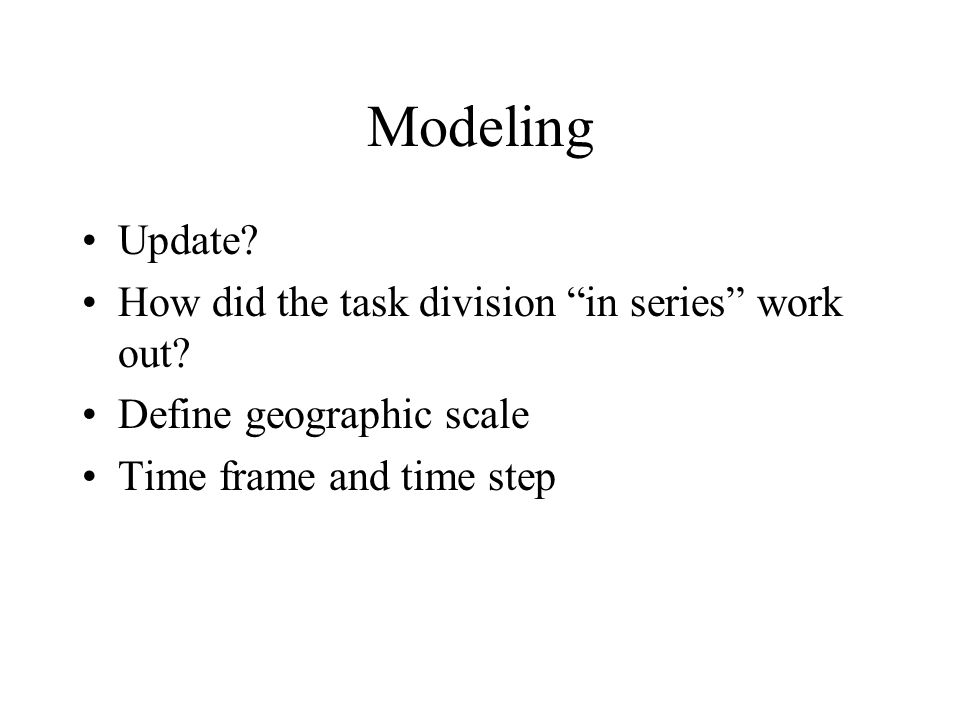 Modeling

• Update?
• How did the task division “in series” work out?
• Define geographic scale
• Time frame and time step